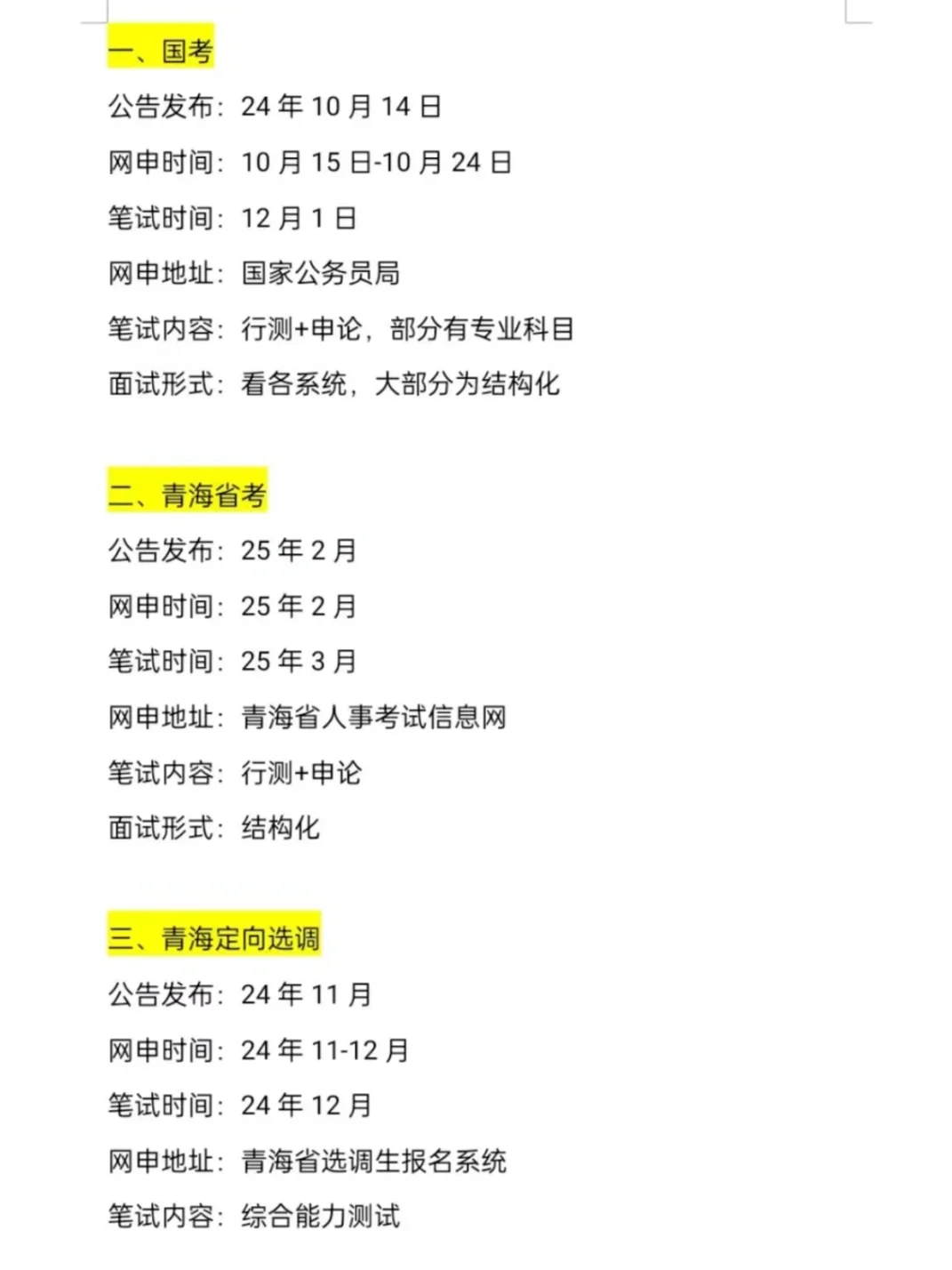 一、国考

公告发布：24 年 10 月 14 日

网申时间：10 月 15 日-10 月 24 日

笔试时间：12 月 1 日

网申地址：国家公务员局

笔试内容：行测+申论，部分有专业科目

面试形式：看各系统，大部分为结构化

二、青海省考

公告发布：25 年 2 月

网申时间：25 年 2 月

笔试时间：25 年 3 月

网申地址：青海省人事考试信息网

笔试内容：行测+申论

面试形式：结构化

三、青海定向选调

公告发布：24 年 11 月

网申时间：24 年 11-12 月

笔试时间：24 年 12 月

网申地址：青海省选调生报名系统

笔试内容：综合能力测试